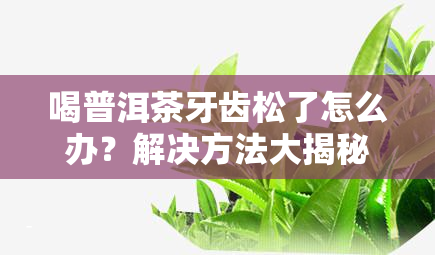 喝普洱茶牙齿松了怎么办？解决方法大揭秘